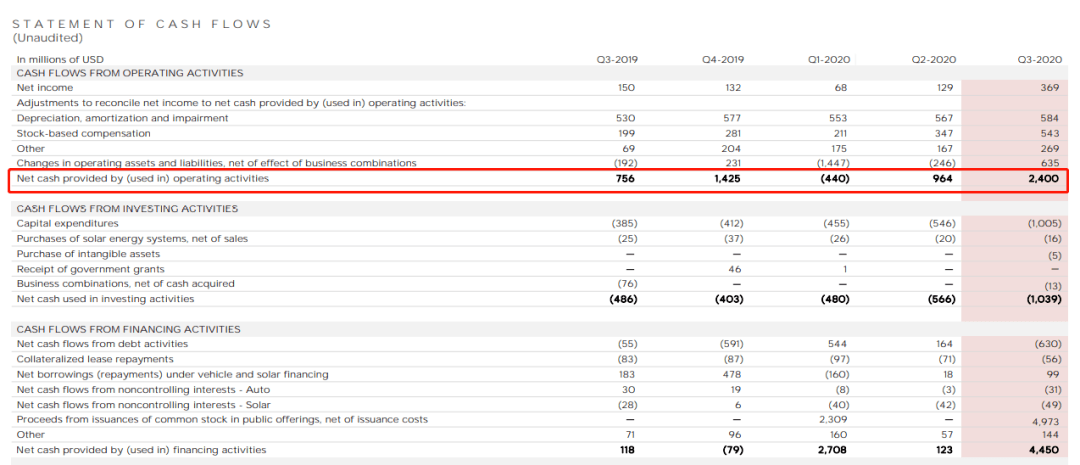 STATEMENT OF CASH FLOWS
(Unaudited)

| In millions of USD | Q3-2019 | Q4-2019 | Q1-2020 | Q2-2020 | Q3-2020 |
|---|---|---|---|---|---|
| CASH FLOWS FROM OPERATING ACTIVITIES | | | | | |
| Net income | 150 | 132 | 68 | 129 | 369 |
| Adjustments to reconcile net income to net cash provided by (used in) operating activities: | | | | | |
| Depreciation, amortization and impairment | 530 | 577 | 553 | 567 | 584 |
| Stock-based compensation | 199 | 281 | 211 | 347 | 543 |
| Other | 69 | 204 | 175 | 167 | 269 |
| Changes in operating assets and liabilities, net of effect of business combinations | (192) | 231 | (1,447) | (246) | 635 |
| Net cash provided by (used in) operating activities | 756 | 1,425 | (440) | 964 | 2,400 |
| CASH FLOWS FROM INVESTING ACTIVITIES | | | | | |
| Capital expenditures | (385) | (412) | (455) | (546) | (1,005) |
| Purchases of solar energy systems, net of sales | (25) | (37) | (26) | (20) | (16) |
| Purchase of intangible assets | — | — | — | — | (5) |
| Receipt of government grants | — | 46 | 1 | — | — |
| Business combinations, net of cash acquired | (76) | — | — | — | (13) |
| Net cash used in investing activities | (486) | (403) | (480) | (566) | (1,039) |
| CASH FLOWS FROM FINANCING ACTIVITIES | | | | | |
| Net cash flows from debt activities | (55) | (591) | 544 | 164 | (630) |
| Collateralized lease repayments | (83) | (87) | (97) | (71) | (56) |
| Net borrowings (repayments) under vehicle and solar financing | 183 | 478 | (160) | 18 | 99 |
| Net cash flows from noncontrolling interests - Auto | 30 | 19 | (8) | (3) | (31) |
| Net cash flows from noncontrolling interests - Solar | (28) | 6 | (40) | (42) | (49) |
| Proceeds from issuances of common stock in public offerings, net of issuance costs | — | — | 2,309 | — | 4,973 |
| Other | 71 | 96 | 160 | 57 | 144 |
| Net cash provided by (used in) financing activities | 118 | (79) | 2,708 | 123 | 4,450 |